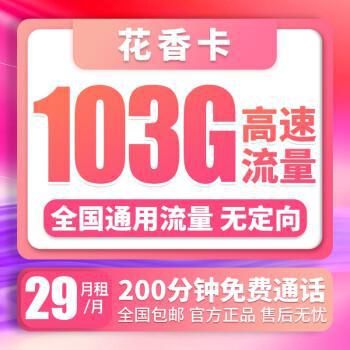 花香卡

103G 高速流量

全国通用流量 无定向

29 月租/月

200分钟免费通话

全国包邮 官方正品 售后无忧